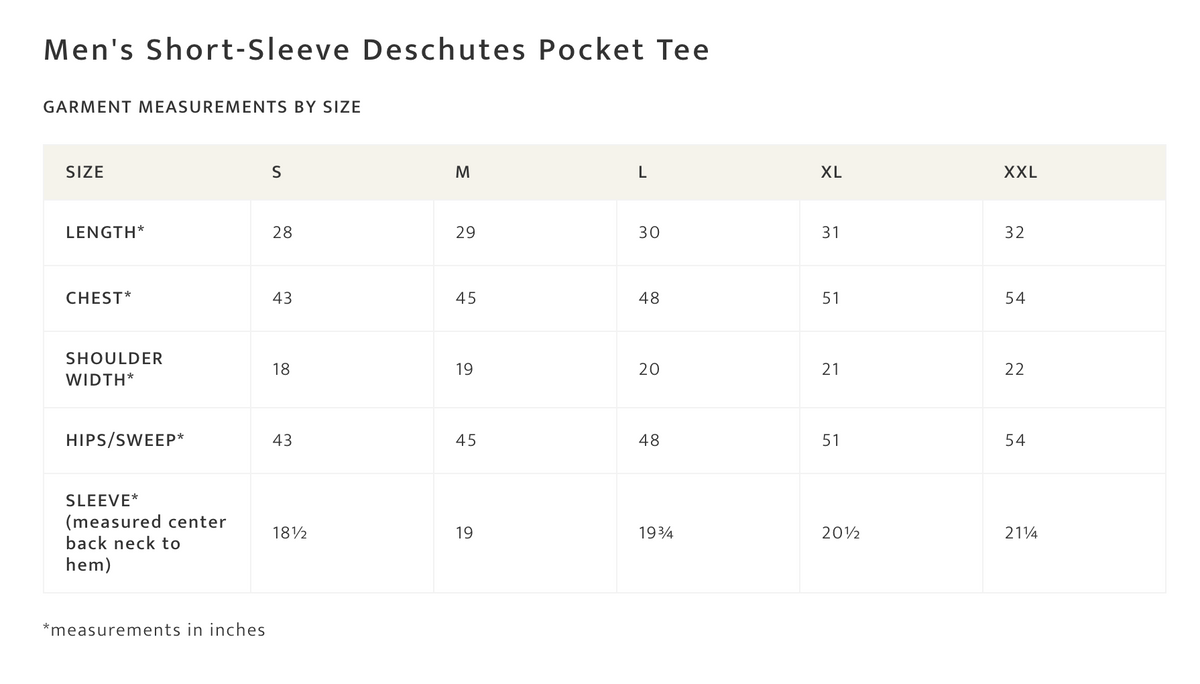 Men's Short-Sleeve Deschutes Pocket Tee

GARMENT MEASUREMENTS BY SIZE

| SIZE | S | M | L | XL | XXL |
|---|---|---|---|---|---|
| LENGTH* | 28 | 29 | 30 | 31 | 32 |
| CHEST* | 43 | 45 | 48 | 51 | 54 |
| SHOULDER WIDTH* | 18 | 19 | 20 | 21 | 22 |
| HIPS/SWEEP* | 43 | 45 | 48 | 51 | 54 |
| SLEEVE* (measured center back neck to hem) | 18½ | 19 | 19¾ | 20½ | 21¼ |

*measurements in inches